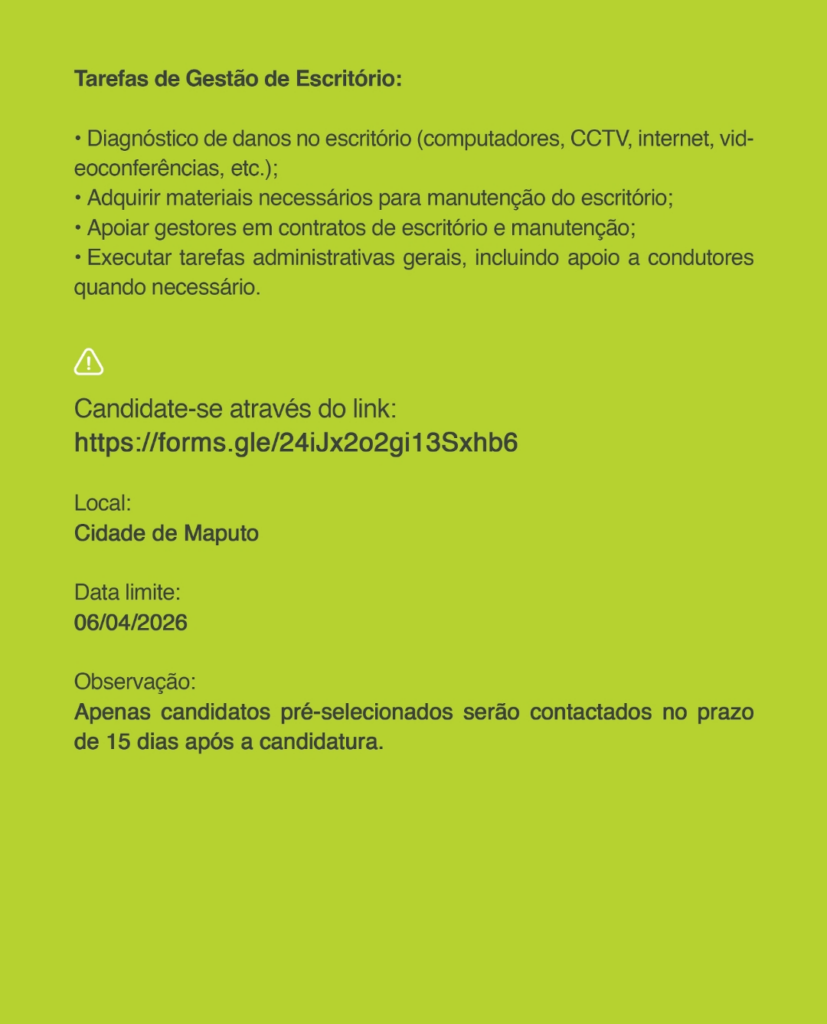 Tarefas de Gestão de Escritório:

• Diagnóstico de danos no escritório (computadores, CCTV, internet, videoconferências, etc.);
• Adquirir materiais necessários para manutenção do escritório;
• Apoiar gestores em contratos de escritório e manutenção;
• Executar tarefas administrativas gerais, incluindo apoio a condutores quando necessário.

Candidate-se através do link:
https://forms.gle/24iJx2o2gi13Sxhb6

Local:
Cidade de Maputo

Data limite:
06/04/2026

Observação:
Apenas candidatos pré-selecionados serão contactados no prazo de 15 dias após a candidatura.